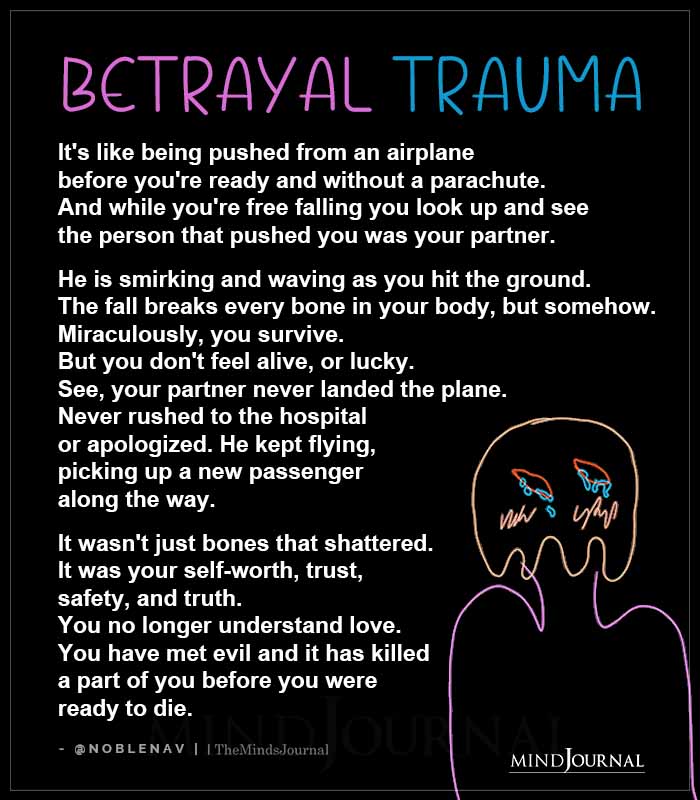 BETRAYAL TRAUMA

It's like being pushed from an airplane before you're ready and without a parachute. And while you're free falling you look up and see the person that pushed you was your partner.

He is smirking and waving as you hit the ground. The fall breaks every bone in your body, but somehow. Miraculously, you survive. But you don't feel alive, or lucky. See, your partner never landed the plane. Never rushed to the hospital or apologized. He kept flying, picking up a new passenger along the way.

It wasn't just bones that shattered. It was your self-worth, trust, safety, and truth. You no longer understand love. You have met evil and it has killed a part of you before you were ready to die.

- @NOBLENAV | | TheMindsJournal

MINDJOURNAL

MINDJOURNAL